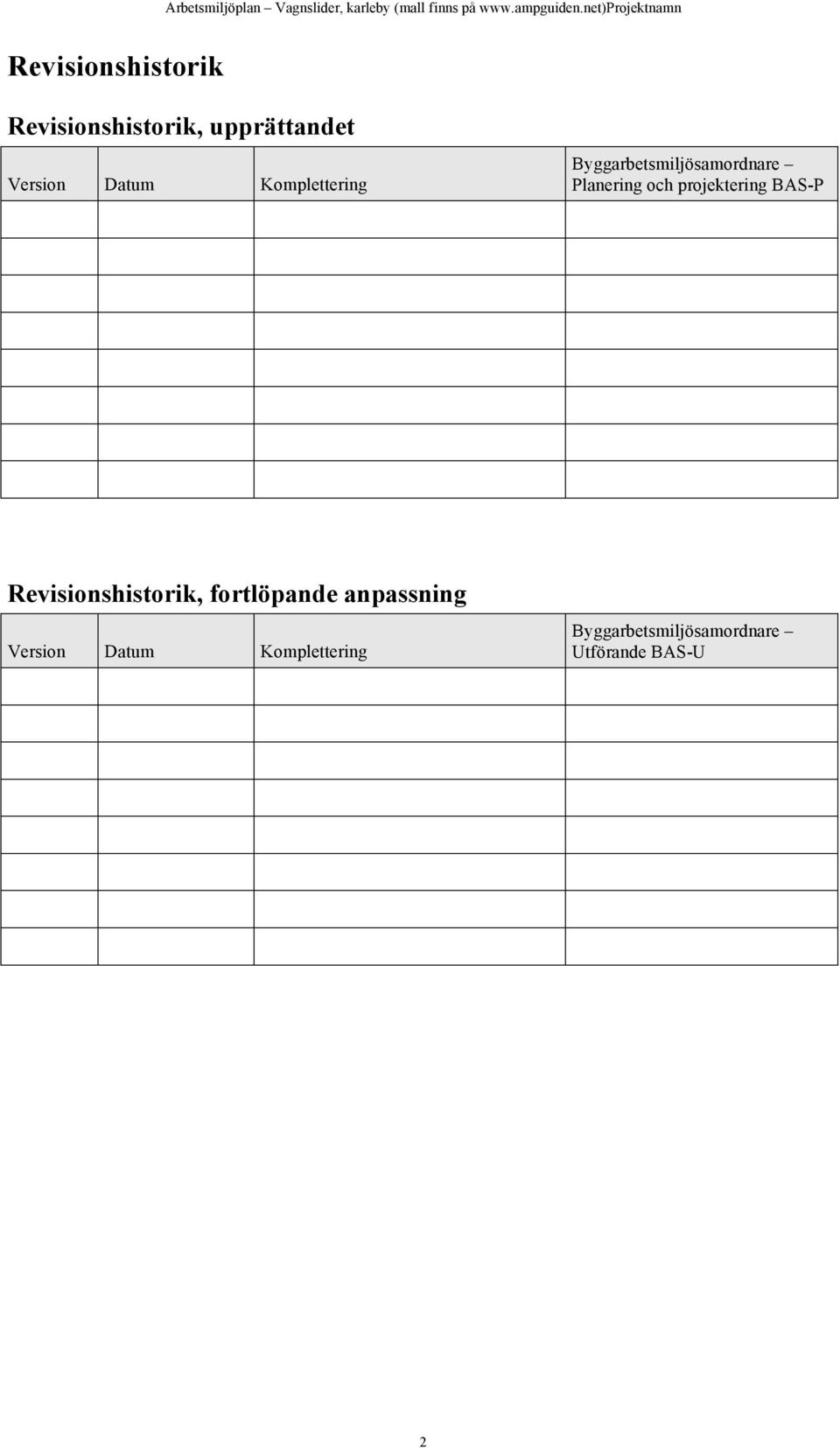 Arbetsmiljöplan – Vagnslider, karleby (mall finns på www.ampguiden.net)Projektnamn

Revisionshistorik

Revisionshistorik, upprättandet

| Version | Datum | Komplettering | Byggarbetsmiljösamordnare – Planering och projektering BAS-P |
|---|---|---|---|
| | | | |
| | | | |
| | | | |
| | | | |
| | | | |
| | | | |
| | | | |
| | | | |

Revisionshistorik, fortlöpande anpassning

| Version | Datum | Komplettering | Byggarbetsmiljösamordnare – Utförande BAS-U |
|---|---|---|---|
| | | | |
| | | | |
| | | | |
| | | | |
| | | | |
| | | | |
| | | | |
| | | | |

2